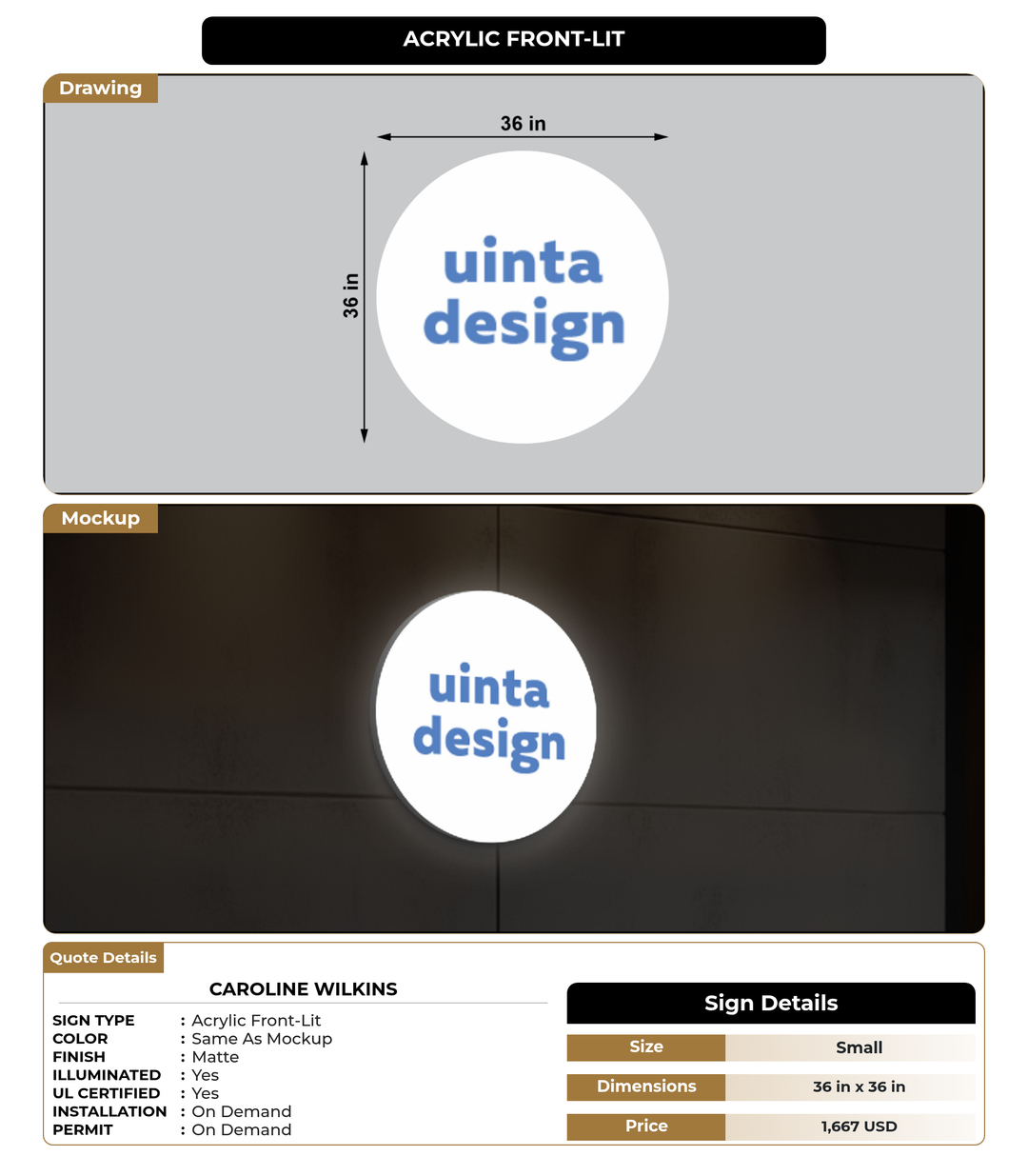 ACRYLIC FRONT-LIT

Drawing

36 in

36 in

uinta design

Mockup

uinta design

Quote Details

CAROLINE WILKINS

SIGN TYPE : Acrylic Front-Lit
COLOR : Same As Mockup
FINISH : Matte
ILLUMINATED : Yes
UL CERTIFIED : Yes
INSTALLATION : On Demand
PERMIT : On Demand

Sign Details

| Size | Small |
|---|---|
| Dimensions | 36 in x 36 in |
| Price | 1,667 USD |